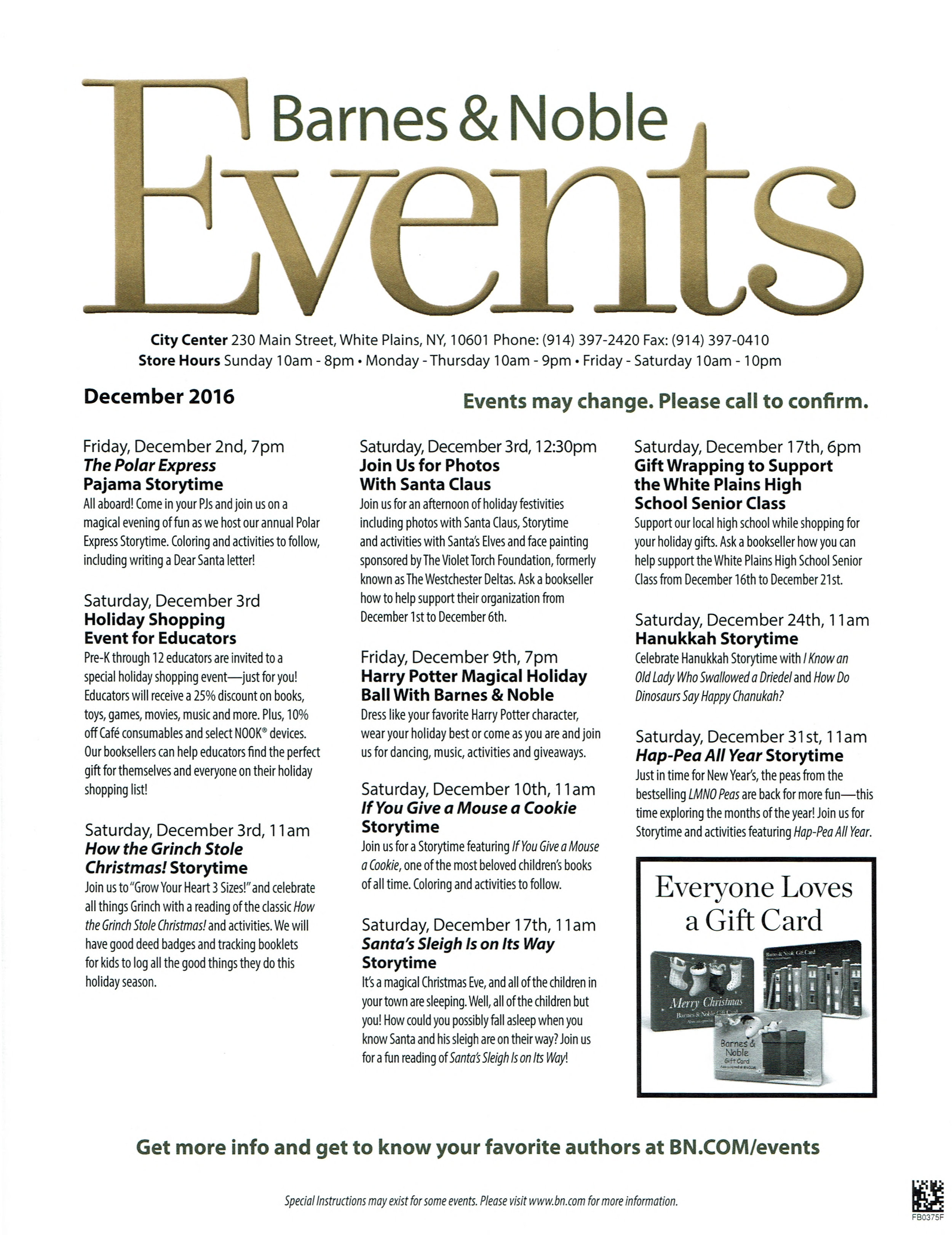 Barnes & Noble Events

City Center 230 Main Street, White Plains, NY, 10601 Phone: (914) 397-2420 Fax: (914) 397-0410
Store Hours Sunday 10am - 8pm • Monday - Thursday 10am - 9pm • Friday - Saturday 10am - 10pm

December 2016

Events may change. Please call to confirm.

Friday, December 2nd, 7pm
The Polar Express Pajama Storytime
All aboard! Come in your PJs and join us on a magical evening of fun as we host our annual Polar Express Storytime. Coloring and activities to follow, including writing a Dear Santa letter!

Saturday, December 3rd
Holiday Shopping Event for Educators
Pre-K through 12 educators are invited to a special holiday shopping event—just for you! Educators will receive a 25% discount on books, toys, games, movies, music and more. Plus, 10% off Café consumables and select NOOK® devices. Our booksellers can help educators find the perfect gift for themselves and everyone on their holiday shopping list!

Saturday, December 3rd, 11am
How the Grinch Stole Christmas! Storytime
Join us to "Grow Your Heart 3 Sizes!" and celebrate all things Grinch with a reading of the classic How the Grinch Stole Christmas! and activities. We will have good deed badges and tracking booklets for kids to log all the good things they do this holiday season.

Saturday, December 3rd, 12:30pm
Join Us for Photos With Santa Claus
Join us for an afternoon of holiday festivities including photos with Santa Claus, Storytime and activities with Santa's Elves and face painting sponsored by The Violet Torch Foundation, formerly known as The Westchester Deltas. Ask a bookseller how to help support their organization from December 1st to December 6th.

Friday, December 9th, 7pm
Harry Potter Magical Holiday Ball With Barnes & Noble
Dress like your favorite Harry Potter character, wear your holiday best or come as you are and join us for dancing, music, activities and giveaways.

Saturday, December 10th, 11am
If You Give a Mouse a Cookie Storytime
Join us for a Storytime featuring If You Give a Mouse a Cookie, one of the most beloved children's books of all time. Coloring and activities to follow.

Saturday, December 17th, 11am
Santa's Sleigh Is on Its Way Storytime
It's a magical Christmas Eve, and all of the children in your town are sleeping. Well, all of the children but you! How could you possibly fall asleep when you know Santa and his sleigh are on their way? Join us for a fun reading of Santa's Sleigh Is on Its Way!

Saturday, December 17th, 6pm
Gift Wrapping to Support the White Plains High School Senior Class
Support our local high school while shopping for your holiday gifts. Ask a bookseller how you can help support the White Plains High School Senior Class from December 16th to December 21st.

Saturday, December 24th, 11am
Hanukkah Storytime
Celebrate Hanukkah Storytime with I Know an Old Lady Who Swallowed a Driedel and How Do Dinosaurs Say Happy Chanukah?

Saturday, December 31st, 11am
Hap-Pea All Year Storytime
Just in time for New Year's, the peas from the bestselling LMNO Peas are back for more fun—this time exploring the months of the year! Join us for Storytime and activities featuring Hap-Pea All Year.

Everyone Loves a Gift Card
Merry Christmas
Barnes & Noble Gift Card
Barnes & Noble Gift Card
Barnes & Noble Gift Card

Get more info and get to know your favorite authors at BN.COM/events

Special Instructions may exist for some events. Please visit www.bn.com for more information.

FB0375F